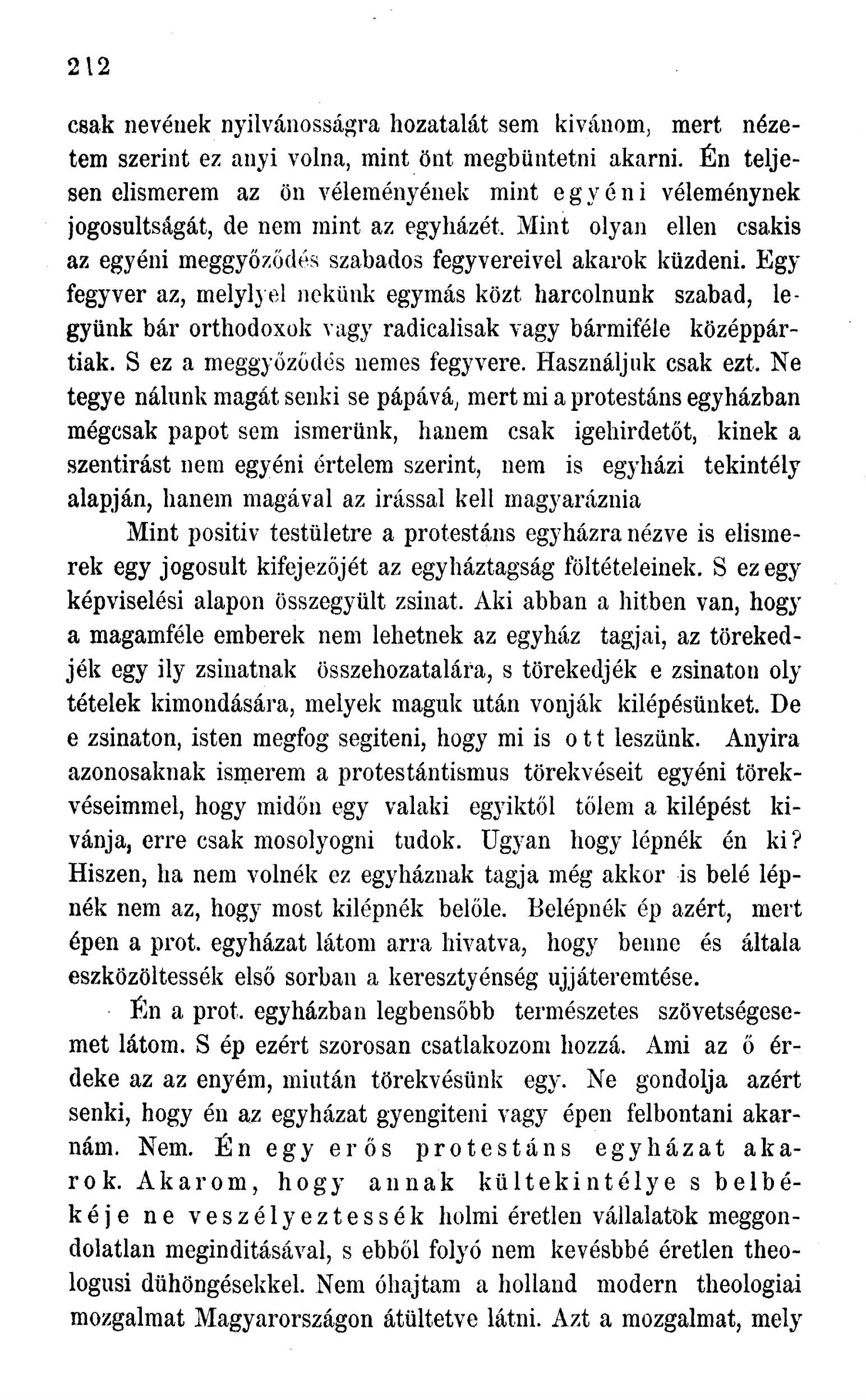 212

csak nevének nyilvánosságra hozatalát sem kivánom, mert nézetem szerint ez anyi volna, mint önt megbüntetni akarni. Én teljesen elismerem az ön véleményének mint egyéni véleménynek jogosultságát, de nem mint az egyházét. Mint olyan ellen csakis az egyéni meggyőződés szabados fegyvereivel akarok küzdeni. Egy fegyver az, melylyel nekünk egymás közt harcolnunk szabad, legyünk bár orthodoxok vagy radicalisak vagy bármiféle középpártiak. S ez a meggyőződés nemes fegyvere. Használjuk csak ezt. Ne tegye nálunk magát senki se pápává, mert mi a protestáns egyházban mégcsak papot sem ismerünk, hanem csak igehirdetőt, kinek a szentirást nem egyéni értelem szerint, nem is egyházi tekintély alapján, hanem magával az irással kell magyaráznia

Mint positiv testületre a protestáns egyházra nézve is elismerek egy jogosult kifejezőjét az egyháztagság föltételeinek. S ez egy képviselési alapon összegyült zsinat. Aki abban a hitben van, hogy a magamféle emberek nem lehetnek az egyház tagjai, az törekedjék egy ily zsinatnak összehozatalára, s törekedjék e zsinaton oly tételek kimondására, melyek maguk után vonják kilépésünket. De e zsinaton, isten megfog segiteni, hogy mi is ott leszünk. Anyira azonosaknak ismerem a protestántismus törekvéseit egyéni törekvéseimmel, hogy midőn egy valaki egyiktől tőlem a kilépést kivánja, erre csak mosolyogni tudok. Ugyan hogy lépnék én ki? Hiszen, ha nem volnék ez egyháznak tagja még akkor is belé lépnék nem az, hogy most kilépnék belőle. Belépnék ép azért, mert épen a prot. egyházat látom arra hivatva, hogy benne és általa eszközöltessék első sorban a keresztyénség ujjáteremtése.

Én a prot. egyházban legbensőbb természetes szövetségesemet látom. S ép ezért szorosan csatlakozom hozzá. Ami az ő érdeke az az enyém, miután törekvésünk egy. Ne gondolja azért senki, hogy én az egyházat gyengiteni vagy épen felbontani akarnám. Nem. Én egy erős protestáns egyházat akarok. Akarom, hogy annak kültekintélye s belbékéje ne veszélyeztessék holmi éretlen vállalatok meggondolatlan meginditásával, s ebből folyó nem kevésbbé éretlen theologusi dühöngésekkel. Nem óhajtam a holland modern theologiai mozgalmat Magyarországon átültetve látni. Azt a mozgalmat, mely